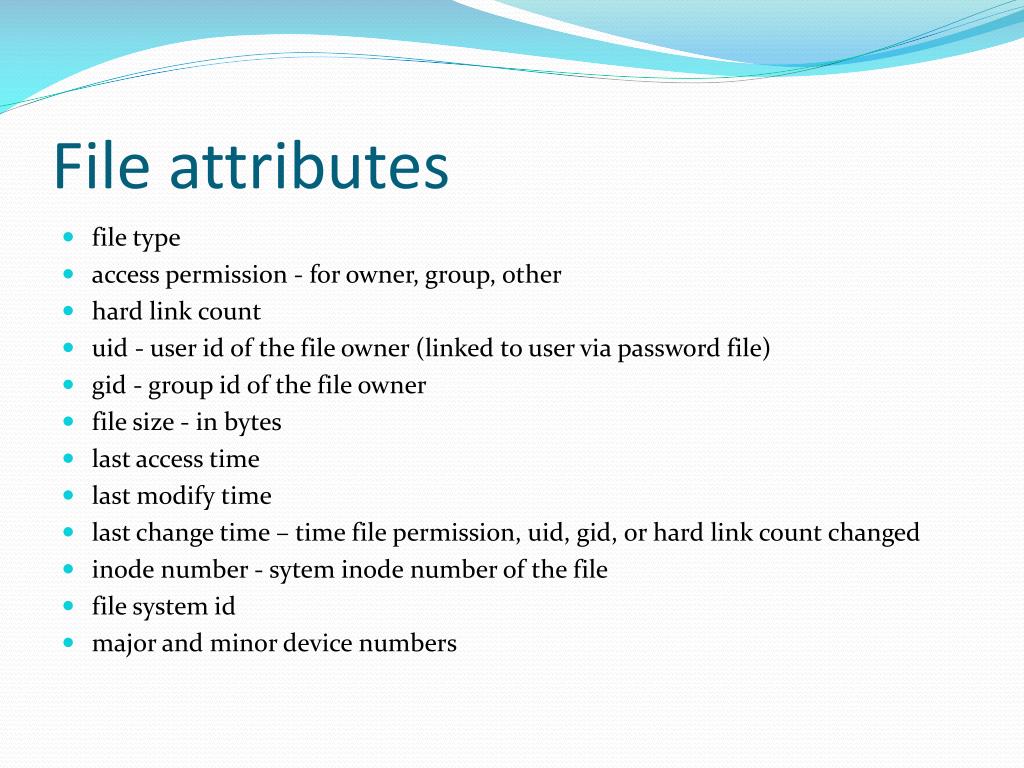 File attributes

- file type
- access permission - for owner, group, other
- hard link count
- uid - user id of the file owner (linked to user via password file)
- gid - group id of the file owner
- file size - in bytes
- last access time
- last modify time
- last change time – time file permission, uid, gid, or hard link count changed
- inode number - sytem inode number of the file
- file system id
- major and minor device numbers